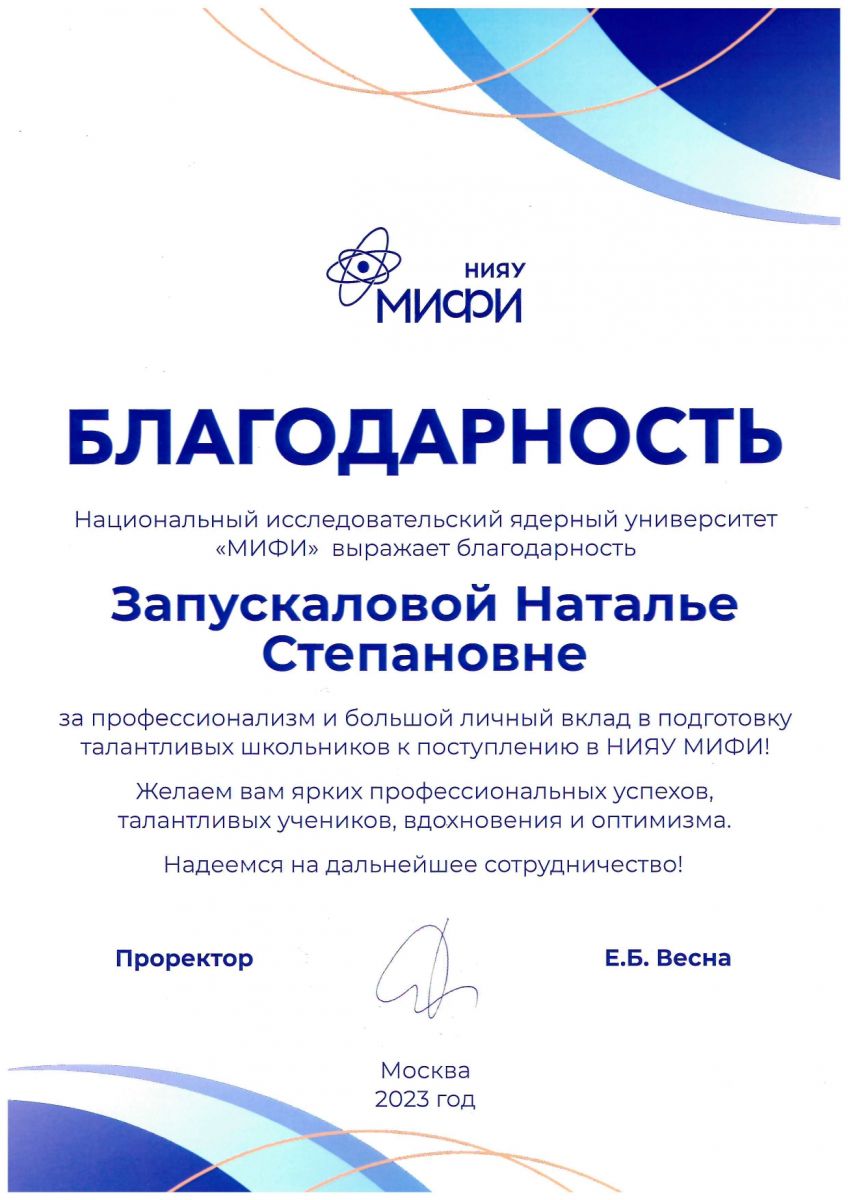 НИЯУ
МИФИ

БЛАГОДАРНОСТЬ

Национальный исследовательский ядерный университет «МИФИ» выражает благодарность

Запускаловой Наталье Степановне

за профессионализм и большой личный вклад в подготовку талантливых школьников к поступлению в НИЯУ МИФИ!

Желаем вам ярких профессиональных успехов, талантливых учеников, вдохновения и оптимизма.

Надеемся на дальнейшее сотрудничество!

Проректор

Е.Б. Весна

Москва
2023 год